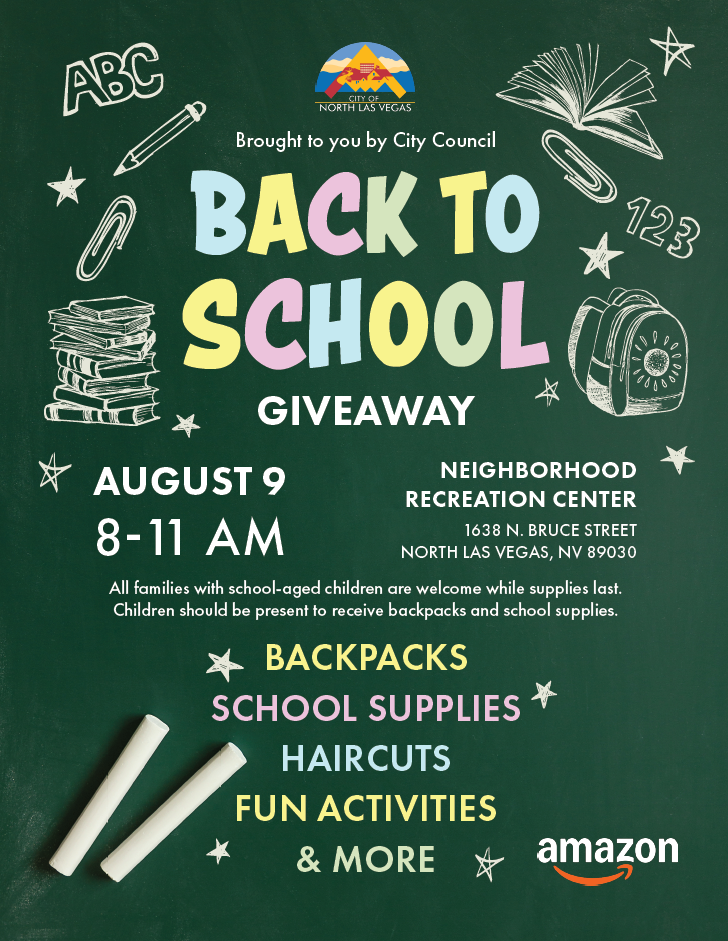 ABC

CITY OF
NORTH LAS VEGAS

Brought to you by City Council

123

BACK TO SCHOOL

GIVEAWAY

AUGUST 9
8-11 AM

NEIGHBORHOOD
RECREATION CENTER
1638 N. BRUCE STREET
NORTH LAS VEGAS, NV 89030

All families with school-aged children are welcome while supplies last. Children should be present to receive backpacks and school supplies.

BACKPACKS
SCHOOL SUPPLIES
HAIRCUTS
FUN ACTIVITIES
& MORE

amazon